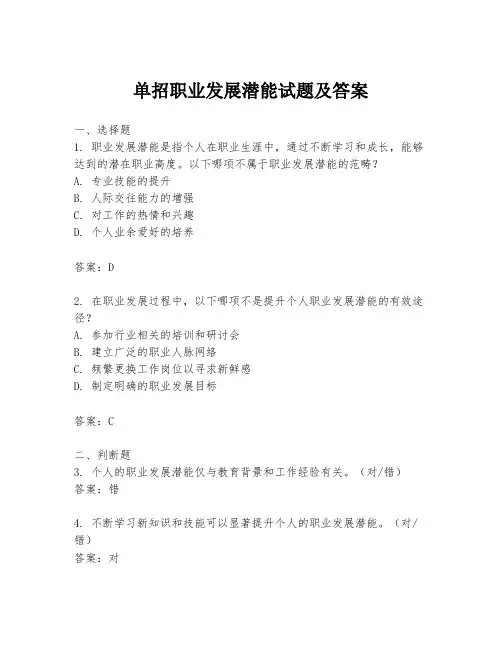 单招职业发展潜能试题及答案

一、选择题
1. 职业发展潜能是指个人在职业生涯中，通过不断学习和成长，能够达到的潜在职业高度。以下哪项不属于职业发展潜能的范畴？
A. 专业技能的提升
B. 人际交往能力的增强
C. 对工作的热情和兴趣
D. 个人业余爱好的培养

答案：D

2. 在职业发展过程中，以下哪项不是提升个人职业发展潜能的有效途径？
A. 参加行业相关的培训和研讨会
B. 建立广泛的职业人脉网络
C. 频繁更换工作岗位以寻求新鲜感
D. 制定明确的职业发展目标

答案：C

二、判断题
3. 个人的职业发展潜能仅与教育背景和工作经验有关。（对/错）
答案：错

4. 不断学习新知识和技能可以显著提升个人的职业发展潜能。（对/错）
答案：对